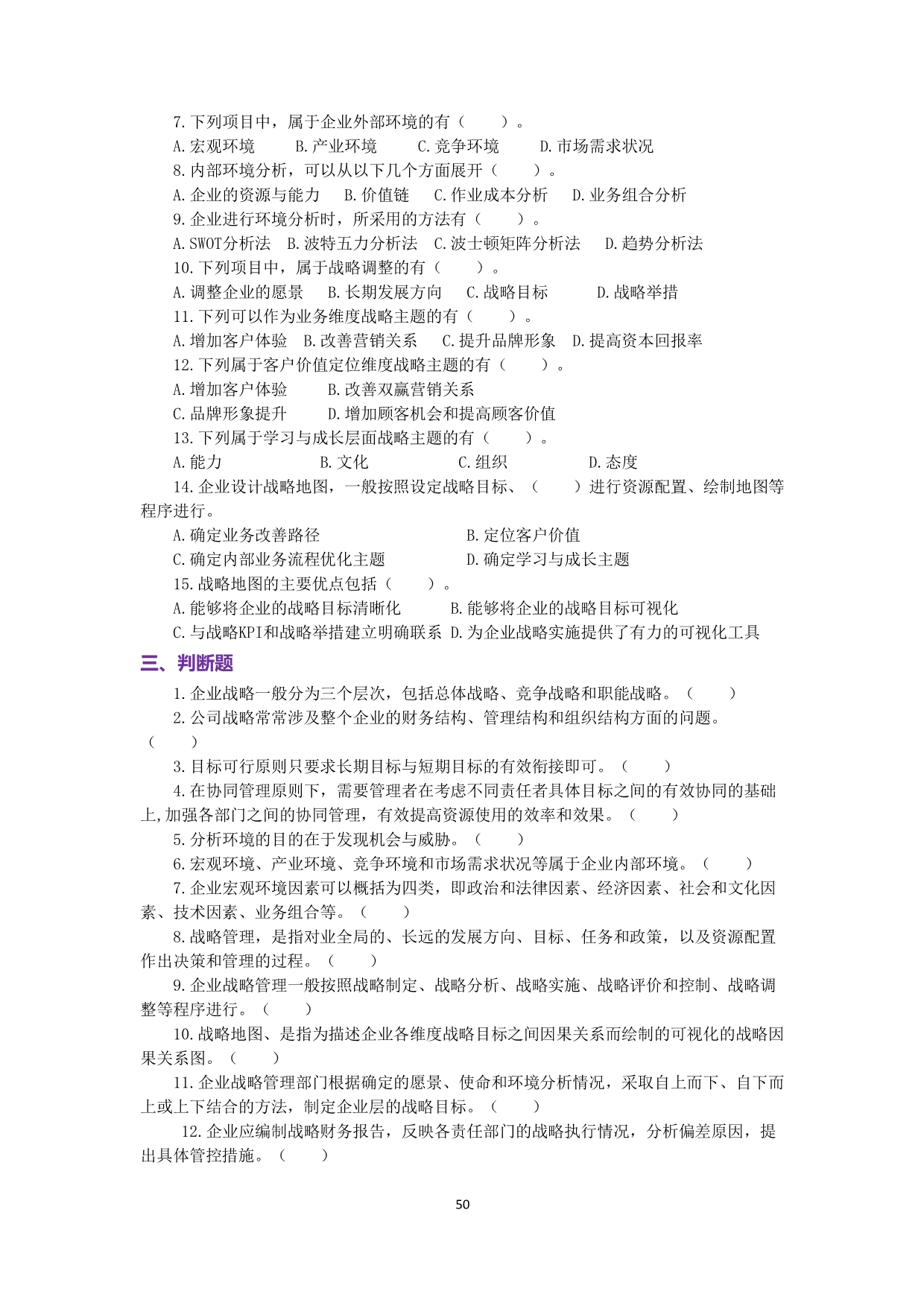 7.下列项目中，属于企业外部环境的有（　　）。

A.宏观环境　　B.产业环境　　C.竞争环境　　D.市场需求状况

8.内部环境分析，可以从以下几个方面展开（　　）。

A.企业的资源与能力　B.价值链　C.作业成本分析　D.业务组合分析

9.企业进行环境分析时，所采用的方法有（　　）。

A.SWOT分析法　B.波特五力分析法　C.波士顿矩阵分析法　D.趋势分析法

10.下列项目中，属于战略调整的有（　　）。

A.调整企业的愿景　B.长期发展方向　C.战略目标　　D.战略举措

11.下列可以作为业务维度战略主题的有（　　）。

A.增加客户体验　B.改善营销关系　C.提升品牌形象　D.提高资本回报率

12.下列属于客户价值定位维度战略主题的有（　　）。

A.增加客户体验　　B.改善双赢营销关系

C.品牌形象提升　　D.增加顾客机会和提高顾客价值

13.下列属于学习与成长层面战略主题的有（　　）。

A.能力　　B.文化　　C.组织　　D.态度

14.企业设计战略地图，一般按照设定战略目标、（　　）进行资源配置、绘制地图等程序进行。

A.确定业务改善路径　　B.定位客户价值

C.确定内部业务流程优化主题　　D.确定学习与成长主题

15.战略地图的主要优点包括（　　）。

A.能够将企业的战略目标清晰化　　B.能够将企业的战略目标可视化

C.与战略KPI和战略举措建立明确联系　D.为企业战略实施提供了有力的可视化工具

三、判断题

1.企业战略一般分为三个层次，包括总体战略、竞争战略和职能战略。（　　）

2.公司战略常常涉及整个企业的财务结构、管理结构和组织结构方面的问题。（　　）

3.目标可行原则只要求长期目标与短期目标的有效衔接即可。（　　）

4.在协同管理原则下，需要管理者在考虑不同责任者具体目标之间的有效协同的基础上,加强各部门之间的协同管理，有效提高资源使用的效率和效果。（　　）

5.分析环境的目的在于发现机会与威胁。（　　）

6.宏观环境、产业环境、竞争环境和市场需求状况等属于企业内部环境。（　　）

7.企业宏观环境因素可以概括为四类，即政治和法律因素、经济因素、社会和文化因素、技术因素、业务组合等。（　　）

8.战略管理，是指对业全局的、长远的发展方向、目标、任务和政策，以及资源配置作出决策和管理的过程。（　　）

9.企业战略管理一般按照战略制定、战略分析、战略实施、战略评价和控制、战略调整等程序进行。（　　）

10.战略地图、是指为描述企业各维度战略目标之间因果关系而绘制的可视化的战略因果关系图。（　　）

11.企业战略管理部门根据确定的愿景、使命和环境分析情况，采取自上而下、自下而上或上下结合的方法，制定企业层的战略目标。（　　）

12.企业应编制战略财务报告，反映各责任部门的战略执行情况，分析偏差原因，提出具体管控措施。（　　）

50